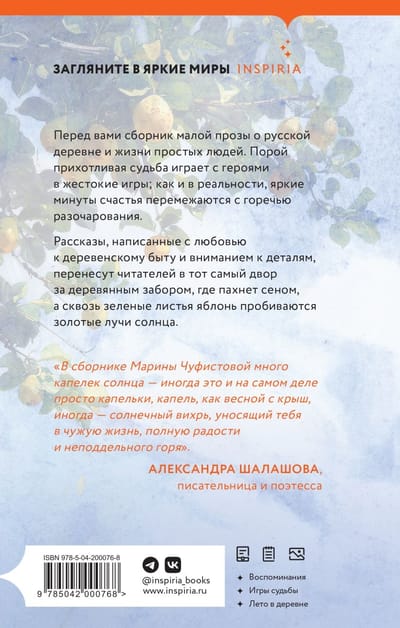 ЗАГЛЯНИТЕ В ЯРКИЕ МИРЫ INSPIRIA

Перед вами сборник малой прозы о русской деревне и жизни простых людей. Порой прихотливая судьба играет с героями в жестокие игры; как и в реальности, яркие минуты счастья перемежаются с горечью разочарования.

Рассказы, написанные с любовью к деревенскому быту и вниманием к деталям, перенесут читателей в тот самый двор за деревянным забором, где пахнет сеном, а сквозь зеленые листья яблонь пробиваются золотые лучи солнца.

«В сборнике Марины Чуфистовой много капелек солнца — иногда это и на самом деле просто капельки, капель, как весной с крыш, иногда — солнечный вихрь, уносящий тебя в чужую жизнь, полную радости и неподдельного горя».

АЛЕКСАНДРА ШАЛАШОВА, писательница и поэтесса

ISBN 978-5-04-200076-8

9 785042 000768 >

@inspiria_books
www.inspiria.ru

Воспоминания
Игры судьбы
Лето в деревне